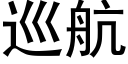 巡航